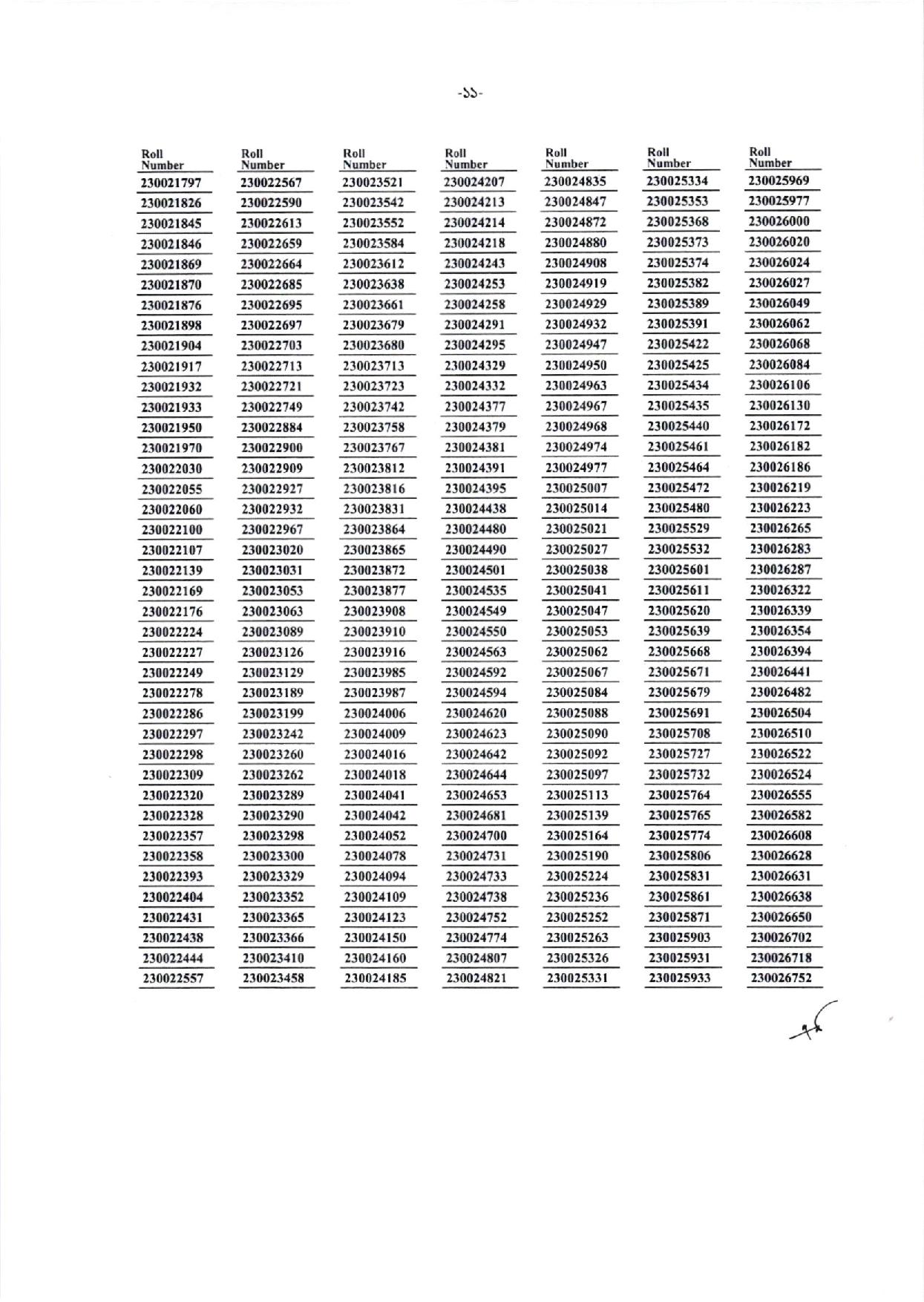 -১১-

| Roll Number | Roll Number | Roll Number | Roll Number | Roll Number | Roll Number | Roll Number |
|---|---|---|---|---|---|---|
| 230021797 | 230022567 | 230023521 | 230024207 | 230024835 | 230025334 | 230025969 |
| 230021826 | 230022590 | 230023542 | 230024213 | 230024847 | 230025353 | 230025977 |
| 230021845 | 230022613 | 230023552 | 230024214 | 230024872 | 230025368 | 230026000 |
| 230021846 | 230022659 | 230023584 | 230024218 | 230024880 | 230025373 | 230026020 |
| 230021869 | 230022664 | 230023612 | 230024243 | 230024908 | 230025374 | 230026024 |
| 230021870 | 230022685 | 230023638 | 230024253 | 230024919 | 230025382 | 230026027 |
| 230021876 | 230022695 | 230023661 | 230024258 | 230024929 | 230025389 | 230026049 |
| 230021898 | 230022697 | 230023679 | 230024291 | 230024932 | 230025391 | 230026062 |
| 230021904 | 230022703 | 230023680 | 230024295 | 230024947 | 230025422 | 230026068 |
| 230021917 | 230022713 | 230023713 | 230024329 | 230024950 | 230025425 | 230026084 |
| 230021932 | 230022721 | 230023723 | 230024332 | 230024963 | 230025434 | 230026106 |
| 230021933 | 230022749 | 230023742 | 230024377 | 230024967 | 230025435 | 230026130 |
| 230021950 | 230022884 | 230023758 | 230024379 | 230024968 | 230025440 | 230026172 |
| 230021970 | 230022900 | 230023767 | 230024381 | 230024974 | 230025461 | 230026182 |
| 230022030 | 230022909 | 230023812 | 230024391 | 230024977 | 230025464 | 230026186 |
| 230022055 | 230022927 | 230023816 | 230024395 | 230025007 | 230025472 | 230026219 |
| 230022060 | 230022932 | 230023831 | 230024438 | 230025014 | 230025480 | 230026223 |
| 230022100 | 230022967 | 230023864 | 230024480 | 230025021 | 230025529 | 230026265 |
| 230022107 | 230023020 | 230023865 | 230024490 | 230025027 | 230025532 | 230026283 |
| 230022139 | 230023031 | 230023872 | 230024501 | 230025038 | 230025601 | 230026287 |
| 230022169 | 230023053 | 230023877 | 230024535 | 230025041 | 230025611 | 230026322 |
| 230022176 | 230023063 | 230023908 | 230024549 | 230025047 | 230025620 | 230026339 |
| 230022224 | 230023089 | 230023910 | 230024550 | 230025053 | 230025639 | 230026354 |
| 230022227 | 230023126 | 230023916 | 230024563 | 230025062 | 230025668 | 230026394 |
| 230022249 | 230023129 | 230023985 | 230024592 | 230025067 | 230025671 | 230026441 |
| 230022278 | 230023189 | 230023987 | 230024594 | 230025084 | 230025679 | 230026482 |
| 230022286 | 230023199 | 230024006 | 230024620 | 230025088 | 230025691 | 230026504 |
| 230022297 | 230023242 | 230024009 | 230024623 | 230025090 | 230025708 | 230026510 |
| 230022298 | 230023260 | 230024016 | 230024642 | 230025092 | 230025727 | 230026522 |
| 230022309 | 230023262 | 230024018 | 230024644 | 230025097 | 230025732 | 230026524 |
| 230022320 | 230023289 | 230024041 | 230024653 | 230025113 | 230025764 | 230026555 |
| 230022328 | 230023290 | 230024042 | 230024681 | 230025139 | 230025765 | 230026582 |
| 230022357 | 230023298 | 230024052 | 230024700 | 230025164 | 230025774 | 230026608 |
| 230022358 | 230023300 | 230024078 | 230024731 | 230025190 | 230025806 | 230026628 |
| 230022393 | 230023329 | 230024094 | 230024733 | 230025224 | 230025831 | 230026631 |
| 230022404 | 230023352 | 230024109 | 230024738 | 230025236 | 230025861 | 230026638 |
| 230022431 | 230023365 | 230024123 | 230024752 | 230025252 | 230025871 | 230026650 |
| 230022438 | 230023366 | 230024150 | 230024774 | 230025263 | 230025903 | 230026702 |
| 230022444 | 230023410 | 230024160 | 230024807 | 230025326 | 230025931 | 230026718 |
| 230022557 | 230023458 | 230024185 | 230024821 | 230025331 | 230025933 | 230026752 |